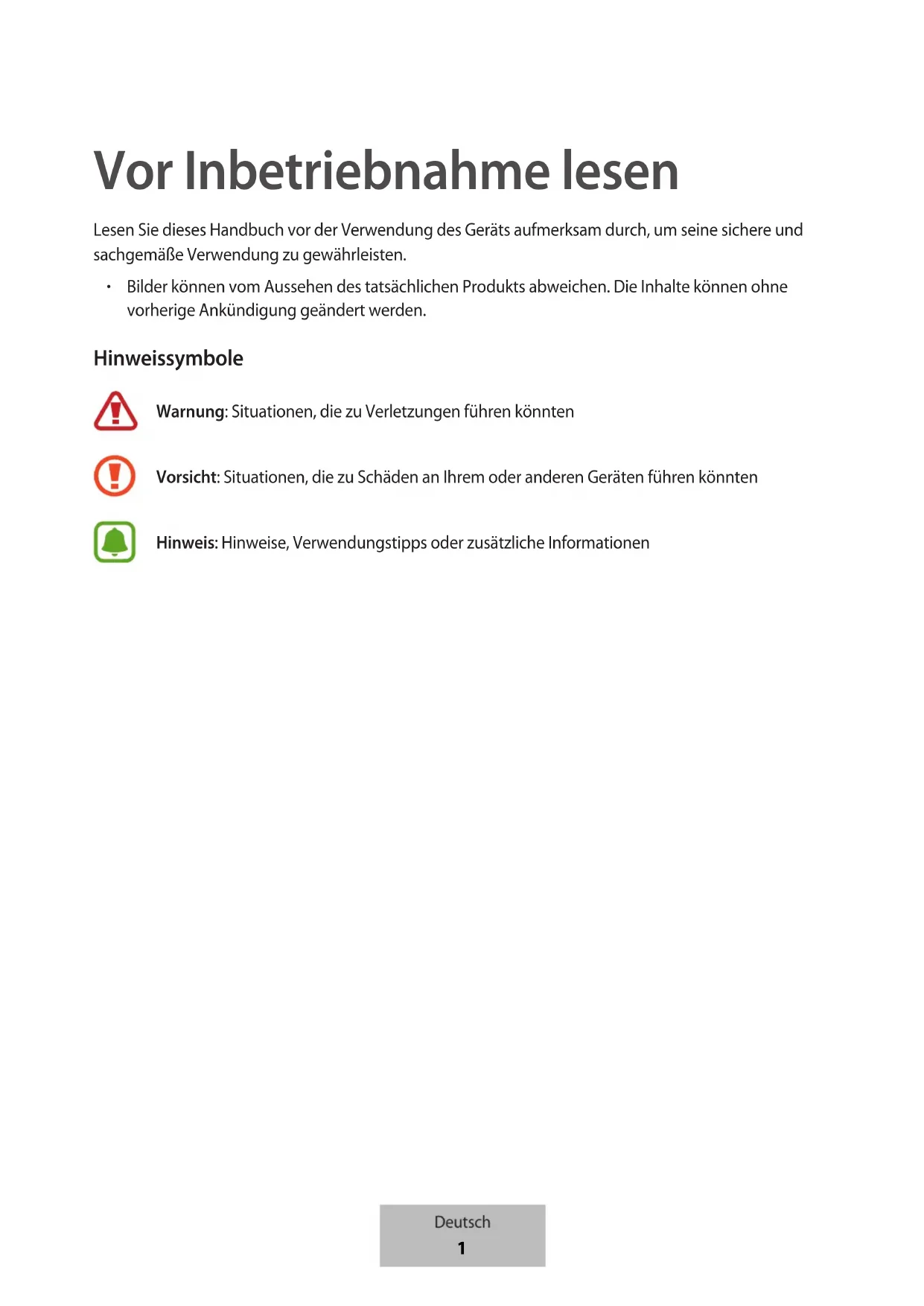 Vor Inbetriebnahme lesen

Lesen Sie dieses Handbuch vor der Verwendung des Geräts aufmerksam durch, um seine sichere und sachgemäße Verwendung zu gewährleisten.

• Bilder können vom Aussehen des tatsächlichen Produkts abweichen. Die Inhalte können ohne vorherige Ankündigung geändert werden.

Hinweissymbole

Warnung: Situationen, die zu Verletzungen führen könnten

Vorsicht: Situationen, die zu Schäden an Ihrem oder anderen Geräten führen könnten

Hinweis: Hinweise, Verwendungstipps oder zusätzliche Informationen

Deutsch
1